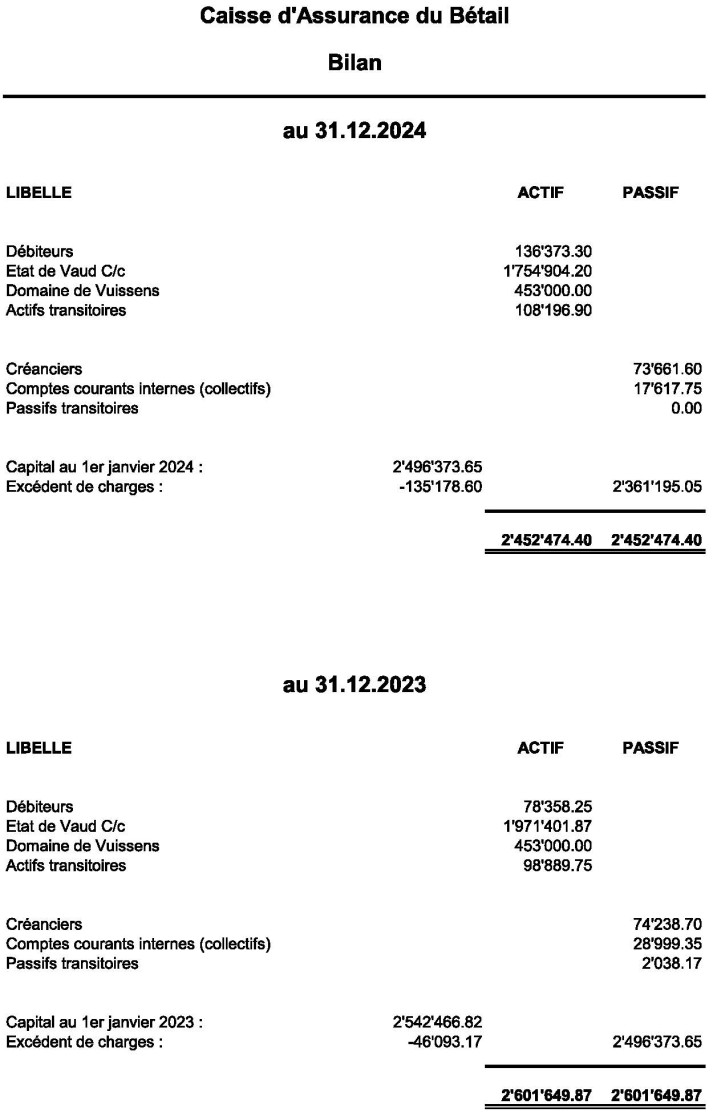 Caisse d'Assurance du Bétail

Bilan

au 31.12.2024

| LIBELLE | | ACTIF | PASSIF |
|---|---|---|---|
| Débiteurs | | 136'373.30 | |
| Etat de Vaud C/c | | 1'754'904.20 | |
| Domaine de Vuissens | | 453'000.00 | |
| Actifs transitoires | | 108'196.90 | |
| Créanciers | | | 73'661.60 |
| Comptes courants internes (collectifs) | | | 17'617.75 |
| Passifs transitoires | | | 0.00 |
| Capital au 1er janvier 2024 : | 2'496'373.65 | | |
| Excédent de charges : | -135'178.60 | | 2'361'195.05 |
| | | 2'452'474.40 | 2'452'474.40 |

au 31.12.2023

| LIBELLE | | ACTIF | PASSIF |
|---|---|---|---|
| Débiteurs | | 78'358.25 | |
| Etat de Vaud C/c | | 1'971'401.87 | |
| Domaine de Vuissens | | 453'000.00 | |
| Actifs transitoires | | 98'889.75 | |
| Créanciers | | | 74'238.70 |
| Comptes courants internes (collectifs) | | | 28'999.35 |
| Passifs transitoires | | | 2'038.17 |
| Capital au 1er janvier 2023 : | 2'542'466.82 | | |
| Excédent de charges : | -46'093.17 | | 2'496'373.65 |
| | | 2'601'649.87 | 2'601'649.87 |